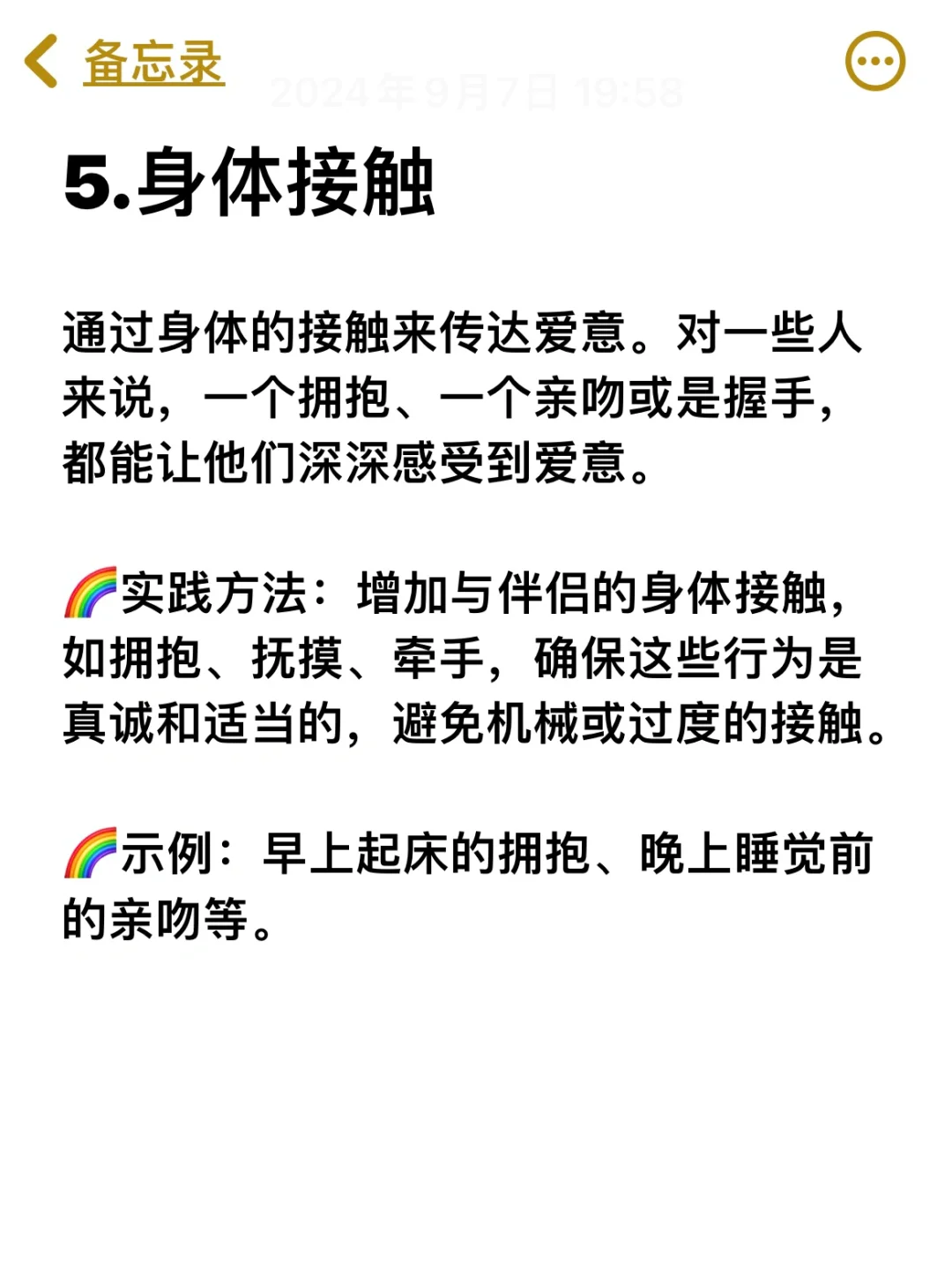 备忘录

2024年9月7日 19:58

5.身体接触

通过身体的接触来传达爱意。对一些人来说，一个拥抱、一个亲吻或是握手，都能让他们深深感受到爱意。

🌈实践方法：增加与伴侣的身体接触，如拥抱、抚摸、牵手，确保这些行为是真诚和适当的，避免机械或过度的接触。

🌈示例：早上起床的拥抱、晚上睡觉前的亲吻等。